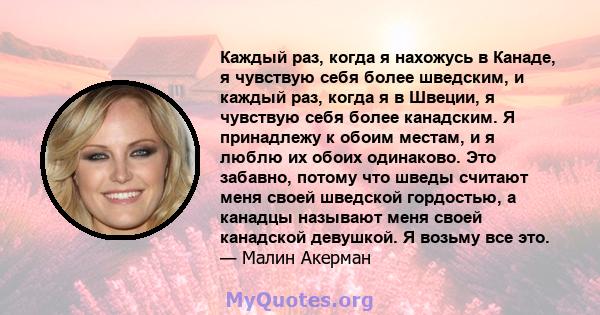 Каждый раз, когда я нахожусь в Канаде, я чувствую себя более шведским, и каждый раз, когда я в Швеции, я чувствую себя более канадским. Я принадлежу к обоим местам, и я люблю их обоих одинаково. Это забавно, потому что шведы считают меня своей шведской гордостью, а канадцы называют меня своей канадской девушкой. Я возьму все это.
— Малин Акерман

MyQuotes.org